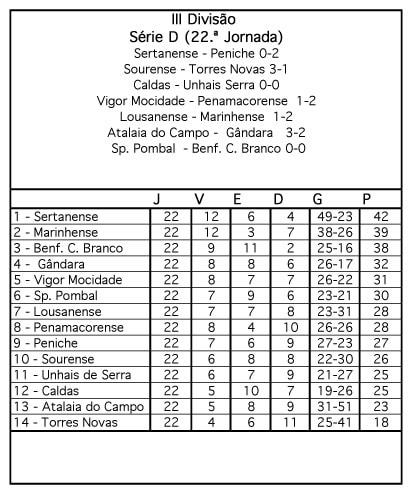 III Divisão
Série D (22.ª Jornada)
Sertanense - Peniche 0-2
Sourense - Torres Novas 3-1
Caldas - Unhais Serra 0-0
Vigor Mocidade - Penamacorense 1-2
Lousanense - Marinhense 1-2
Atalaia do Campo - Gândara 3-2
Sp. Pombal - Benf. C. Branco 0-0

| | J | V | E | D | G | P |
|---|---|---|---|---|---|---|
| 1 - Sertanense | 22 | 12 | 6 | 4 | 49-23 | 42 |
| 2 - Marinhense | 22 | 12 | 3 | 7 | 38-26 | 39 |
| 3 - Benf. C. Branco | 22 | 9 | 11 | 2 | 25-16 | 38 |
| 4 - Gândara | 22 | 8 | 8 | 6 | 26-17 | 32 |
| 5 - Vigor Mocidade | 22 | 8 | 7 | 7 | 26-22 | 31 |
| 6 - Sp. Pombal | 22 | 7 | 9 | 6 | 23-21 | 30 |
| 7 - Lousanense | 22 | 7 | 7 | 8 | 23-31 | 28 |
| 8 - Penamacorense | 22 | 8 | 4 | 10 | 26-26 | 28 |
| 9 - Peniche | 22 | 7 | 6 | 9 | 27-23 | 27 |
| 10 - Sourense | 22 | 6 | 8 | 8 | 22-30 | 26 |
| 11 - Unhais de Serra | 22 | 6 | 7 | 9 | 21-27 | 25 |
| 12 - Caldas | 22 | 5 | 10 | 7 | 19-26 | 25 |
| 13 - Atalaia do Campo | 22 | 5 | 8 | 9 | 31-51 | 23 |
| 14 - Torres Novas | 22 | 4 | 6 | 11 | 25-41 | 18 |